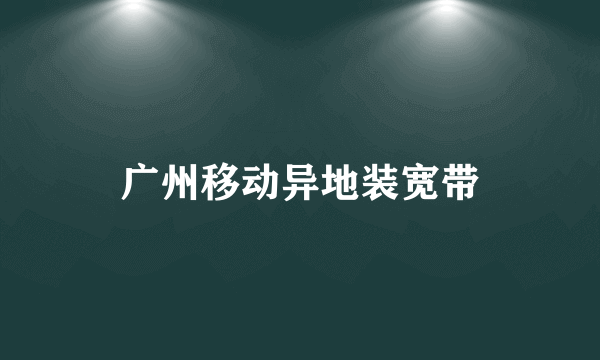 广州移动异地装宽带